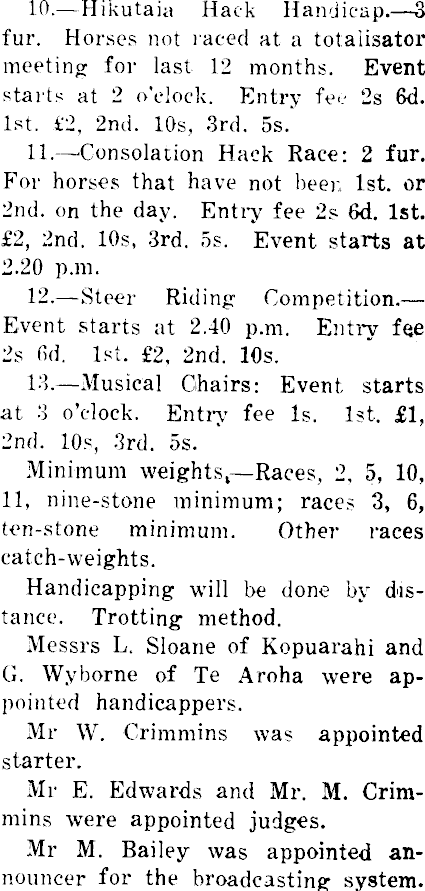 10.—Hikutaia Hack Handicap.—3 fur. Horses not raced at a totalisator meeting for last 12 months. Event starts at 2 o'clock. Entry fee 2s 6d. 1st. £2, 2nd. 10s, 3rd. 5s.

11.—Consolation Hack Race: 2 fur. For horses that have not been 1st. or 2nd. on the day. Entry fee 2s 6d. 1st. £2, 2nd. 10s, 3rd. 5s. Event starts at 2.20 p.m.

12.—Steer Riding Competition.—Event starts at 2.40 p.m. Entry fee 2s 6d. 1st. £2, 2nd. 10s.

13.—Musical Chairs: Event starts at 3 o'clock. Entry fee 1s. 1st. £1, 2nd. 10s, 3rd. 5s.

Minimum weights.—Races, 2, 5, 10, 11, nine-stone minimum; races 3, 6, ten-stone minimum. Other races catch-weights.

Handicapping will be done by distance. Trotting method.

Messrs L. Sloane of Kopuarahi and G. Wyborne of Te Aroha were appointed handicappers.

Mr W. Crimmins was appointed starter.

Mr E. Edwards and Mr. M. Crimmins were appointed judges.

Mr M. Bailey was appointed announcer for the broadcasting system.